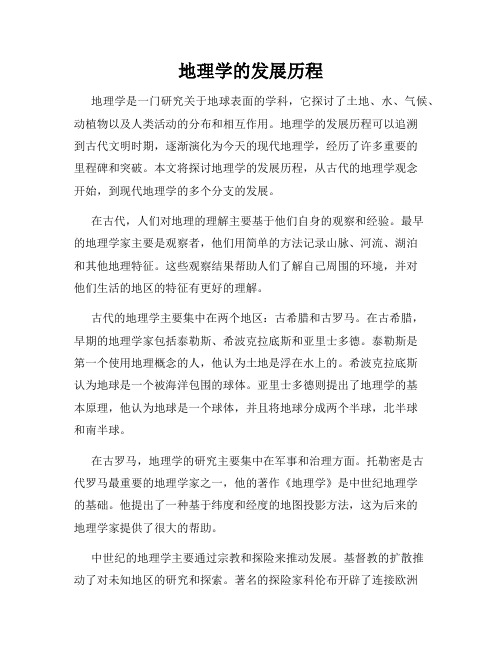 地理学的发展历程

地理学是一门研究关于地球表面的学科，它探讨了土地、水、气候、动植物以及人类活动的分布和相互作用。地理学的发展历程可以追溯到古代文明时期，逐渐演化为今天的现代地理学，经历了许多重要的里程碑和突破。本文将探讨地理学的发展历程，从古代的地理学观念开始，到现代地理学的多个分支的发展。

在古代，人们对地理的理解主要基于他们自身的观察和经验。最早的地理学家主要是观察者，他们用简单的方法记录山脉、河流、湖泊和其他地理特征。这些观察结果帮助人们了解自己周围的环境，并对他们生活的地区的特征有更好的理解。

古代的地理学主要集中在两个地区：古希腊和古罗马。在古希腊，早期的地理学家包括泰勒斯、希波克拉底斯和亚里士多德。泰勒斯是第一个使用地理概念的人，他认为土地是浮在水上的。希波克拉底斯认为地球是一个被海洋包围的球体。亚里士多德则提出了地理学的基本原理，他认为地球是一个球体，并且将地球分成两个半球，北半球和南半球。

在古罗马，地理学的研究主要集中在军事和治理方面。托勒密是古代罗马最重要的地理学家之一，他的著作《地理学》是中世纪地理学的基础。他提出了一种基于纬度和经度的地图投影方法，这为后来的地理学家提供了很大的帮助。

中世纪的地理学主要通过宗教和探险来推动发展。基督教的扩散推动了对未知地区的研究和探索。著名的探险家科伦布开辟了连接欧洲